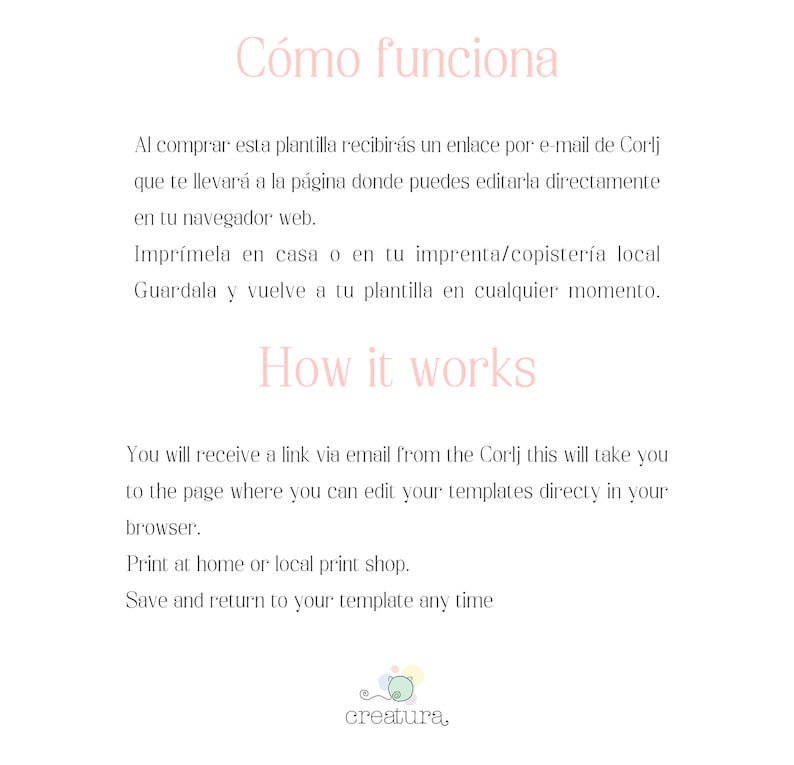 Cómo funciona

Al comprar esta plantilla recibirás un enlace por e-mail de Corlj que te llevará a la página donde puedes editarla directamente en tu navegador web.
Imprímela en casa o en tu imprenta/copistería local
Guardala y vuelve a tu plantilla en cualquier momento.

How it works

You will receive a link via email from the Corlj this will take you to the page where you can edit your templates directy in your browser.
Print at home or local print shop.
Save and return to your template any time

creatura